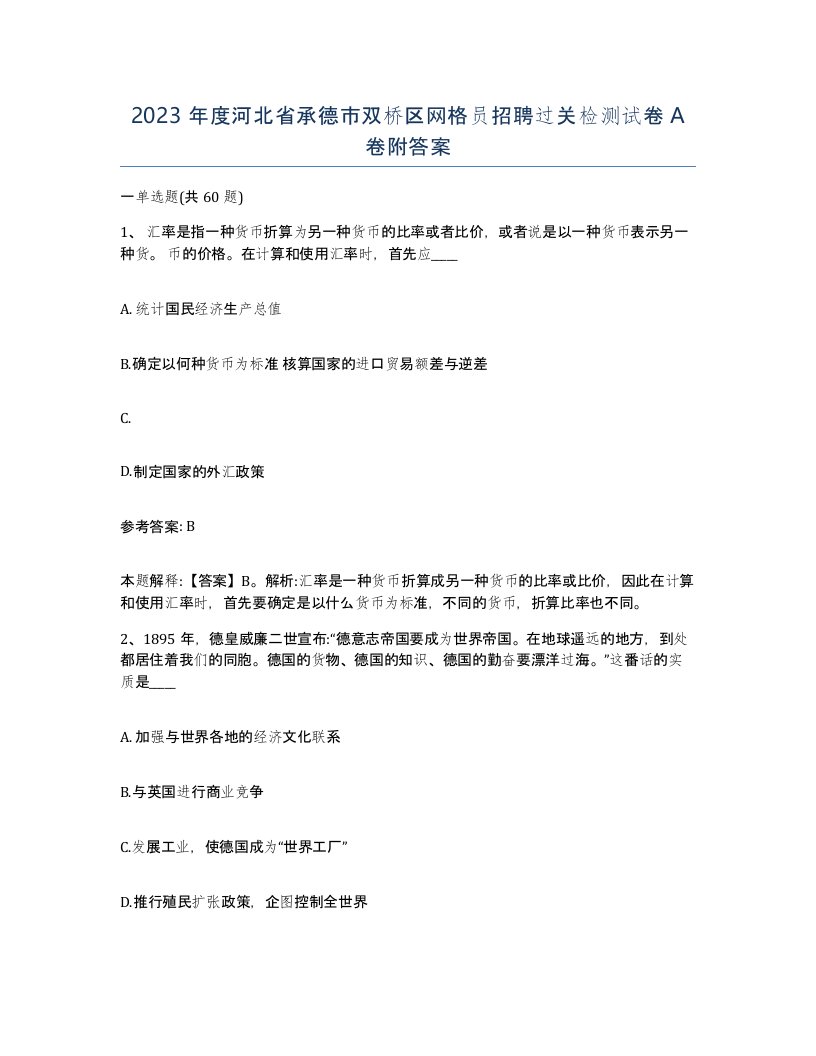 2023 年度河北省承德市双桥区网格员招聘过关检测试卷 A 卷附答案

一单选题(共 60 题)

1、 汇率是指一种货币折算为另一种货币的比率或者比价，或者说是以一种货币表示另一种货。 币的价格。在计算和使用汇率时，首先应____

A. 统计国民经济生产总值

B.确定以何种货币为标准 核算国家的进口贸易额差与逆差

C.

D.制定国家的外汇政策

参考答案: B

本题解释:【答案】B。解析:汇率是一种货币折算成另一种货币的比率或比价，因此在计算和使用汇率时，首先要确定是以什么货币为标准，不同的货币，折算比率也不同。

2、1895 年，德皇威廉二世宣布:“德意志帝国要成为世界帝国。在地球遥远的地方，到处都居住着我们的同胞。德国的货物、德国的知识、德国的勤奋要漂洋过海。”这番话的实质是____

A. 加强与世界各地的经济文化联系

B.与英国进行商业竞争

C.发展工业，使德国成为“世界工厂”

D.推行殖民扩张政策，企图控制全世界